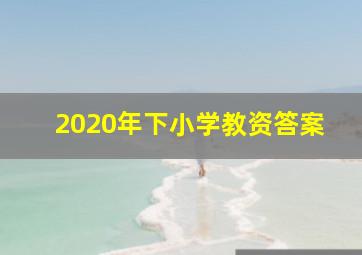 2020年下小学教资答案